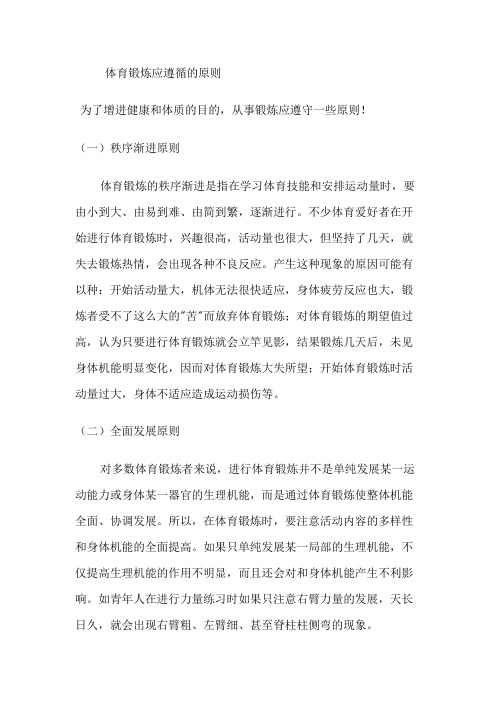 体育锻炼应遵循的原则

为了增进健康和体质的目的，从事锻炼应遵守一些原则！

（一）秩序渐进原则

体育锻炼的秩序渐进是指在学习体育技能和安排运动量时，要由小到大、由易到难、由简到繁，逐渐进行。不少体育爱好者在开始进行体育锻炼时，兴趣很高，活动量也很大，但坚持了几天，就失去锻炼热情，会出现各种不良反应。产生这种现象的原因可能有以种：开始活动量大，机体无法很快适应，身体疲劳反应也大，锻炼者受不了这么大的"苦"而放弃体育锻炼；对体育锻炼的期望值过高，认为只要进行体育锻炼就会立竿见影，结果锻炼几天后，未见身体机能明显变化，因而对体育锻炼大失所望；开始体育锻炼时活动量过大，身体不适应造成运动损伤等。

（二）全面发展原则

对多数体育锻炼者来说，进行体育锻炼并不是单纯发展某一运动能力或身体某一器官的生理机能，而是通过体育锻炼使整体机能全面、协调发展。所以，在体育锻炼时，要注意活动内容的多样性和身体机能的全面提高。如果只单纯发展某一局部的生理机能，不仅提高生理机能的作用不明显，而且还会对和身体机能产生不利影响。如青年人在进行力量练习时如果只注意右臂力量的发展，天长日久，就会出现右臂粗、左臂细、甚至脊柱柱侧弯的现象。